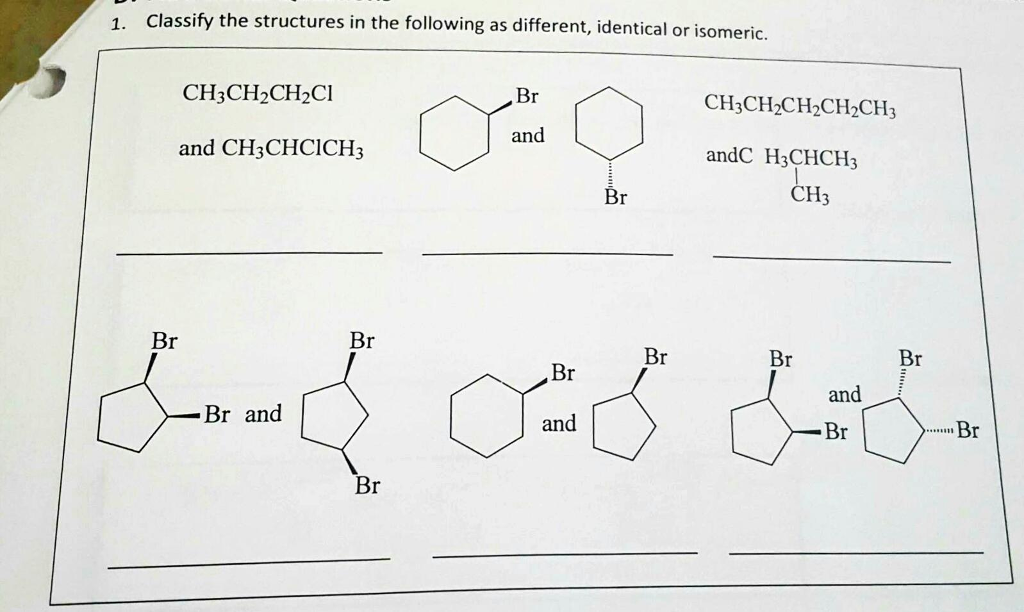 1. Classify the structures in the following as different, identical or isomeric.

$CH_3CH_2CH_2Cl$ and $CH_3CHClCH_3$

Br and Br

$CH_3CH_2CH_2CH_2CH_3$ andC $H_3CHCH_3$ $CH_3$

Br Br and Br Br

Br and Br

Br Br and Br Br